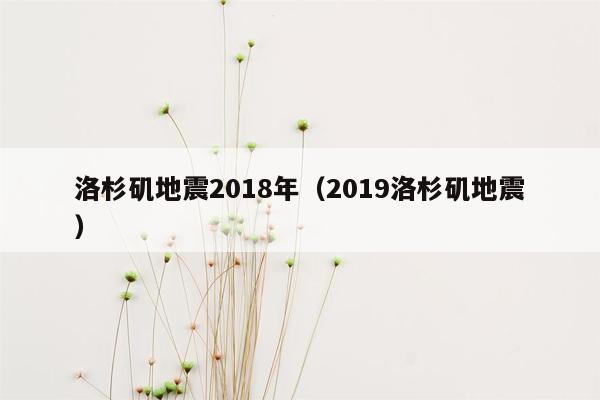 洛杉矶地震2018年（2019洛杉矶地震）